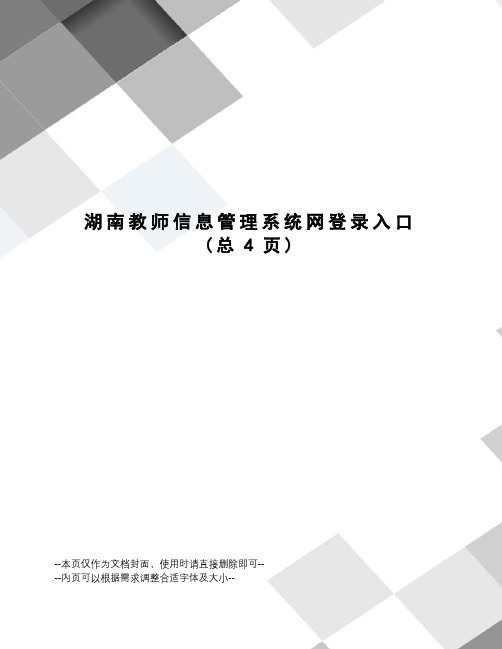 湖南教师信息管理系统网登录入口
（总 4 页）

--本页仅作为文档封面，使用时请直接删除即可--
--内页可以根据需求调整合适字体及大小--